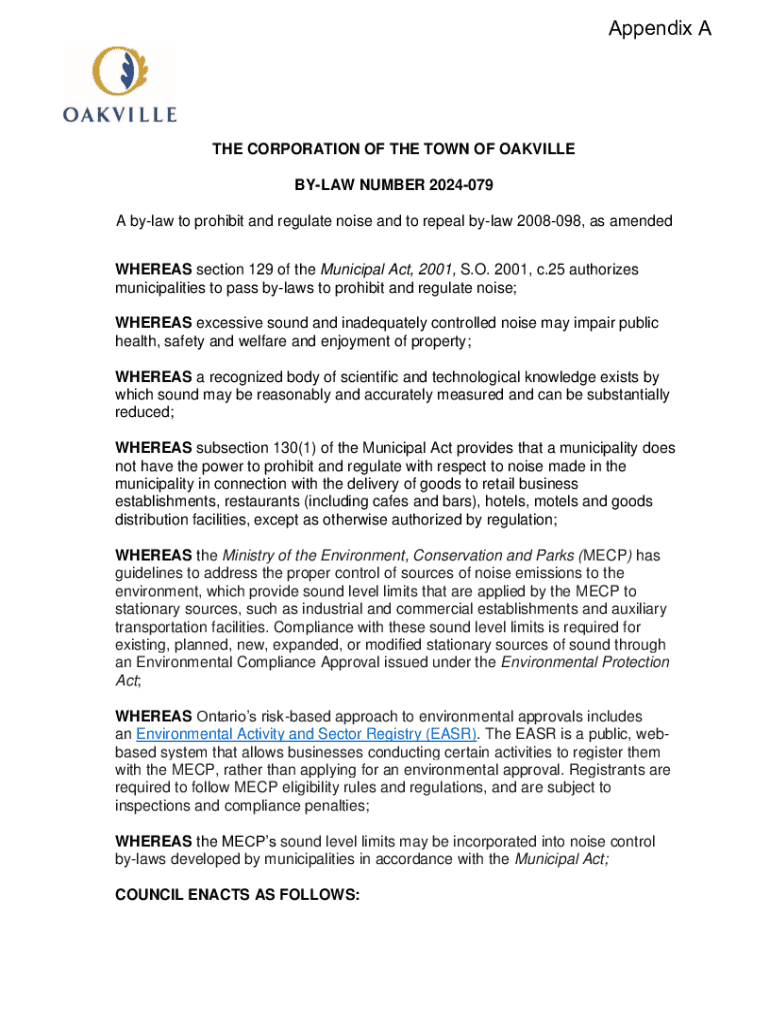 Appendix A

OAKVILLE

THE CORPORATION OF THE TOWN OF OAKVILLE

BY-LAW NUMBER 2024-079

A by-law to prohibit and regulate noise and to repeal by-law 2008-098, as amended

WHEREAS section 129 of the Municipal Act, 2001, S.O. 2001, c.25 authorizes municipalities to pass by-laws to prohibit and regulate noise;

WHEREAS excessive sound and inadequately controlled noise may impair public health, safety and welfare and enjoyment of property;

WHEREAS a recognized body of scientific and technological knowledge exists by which sound may be reasonably and accurately measured and can be substantially reduced;

WHEREAS subsection 130(1) of the Municipal Act provides that a municipality does not have the power to prohibit and regulate with respect to noise made in the municipality in connection with the delivery of goods to retail business establishments, restaurants (including cafes and bars), hotels, motels and goods distribution facilities, except as otherwise authorized by regulation;

WHEREAS the Ministry of the Environment, Conservation and Parks (MECP) has guidelines to address the proper control of sources of noise emissions to the environment, which provide sound level limits that are applied by the MECP to stationary sources, such as industrial and commercial establishments and auxiliary transportation facilities. Compliance with these sound level limits is required for existing, planned, new, expanded, or modified stationary sources of sound through an Environmental Compliance Approval issued under the Environmental Protection Act;

WHEREAS Ontario's risk-based approach to environmental approvals includes an Environmental Activity and Sector Registry (EASR). The EASR is a public, web-based system that allows businesses conducting certain activities to register them with the MECP, rather than applying for an environmental approval. Registrants are required to follow MECP eligibility rules and regulations, and are subject to inspections and compliance penalties;

WHEREAS the MECP's sound level limits may be incorporated into noise control by-laws developed by municipalities in accordance with the Municipal Act;

COUNCIL ENACTS AS FOLLOWS: